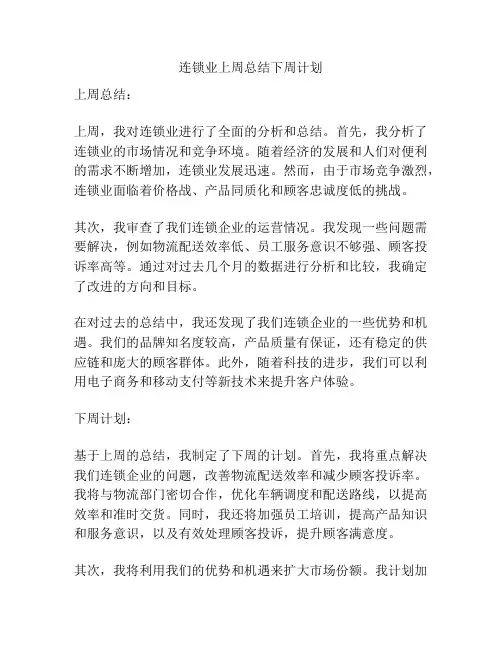 连锁业上周总结下周计划

上周总结：

上周，我对连锁业进行了全面的分析和总结。首先，我分析了连锁业的市场情况和竞争环境。随着经济的发展和人们对便利的需求不断增加，连锁业发展迅速。然而，由于市场竞争激烈，连锁业面临着价格战、产品同质化和顾客忠诚度低的挑战。

其次，我审查了我们连锁企业的运营情况。我发现一些问题需要解决，例如物流配送效率低、员工服务意识不够强、顾客投诉率高等。通过对过去几个月的数据进行分析和比较，我确定了改进的方向和目标。

在对过去的总结中，我还发现了我们连锁企业的一些优势和机遇。我们的品牌知名度较高，产品质量有保证，还有稳定的供应链和庞大的顾客群体。此外，随着科技的进步，我们可以利用电子商务和移动支付等新技术来提升客户体验。

下周计划：

基于上周的总结，我制定了下周的计划。首先，我将重点解决我们连锁企业的问题，改善物流配送效率和减少顾客投诉率。我将与物流部门密切合作，优化车辆调度和配送路线，以提高效率和准时交货。同时，我还将加强员工培训，提高产品知识和服务意识，以及有效处理顾客投诉，提升顾客满意度。

其次，我将利用我们的优势和机遇来扩大市场份额。我计划加